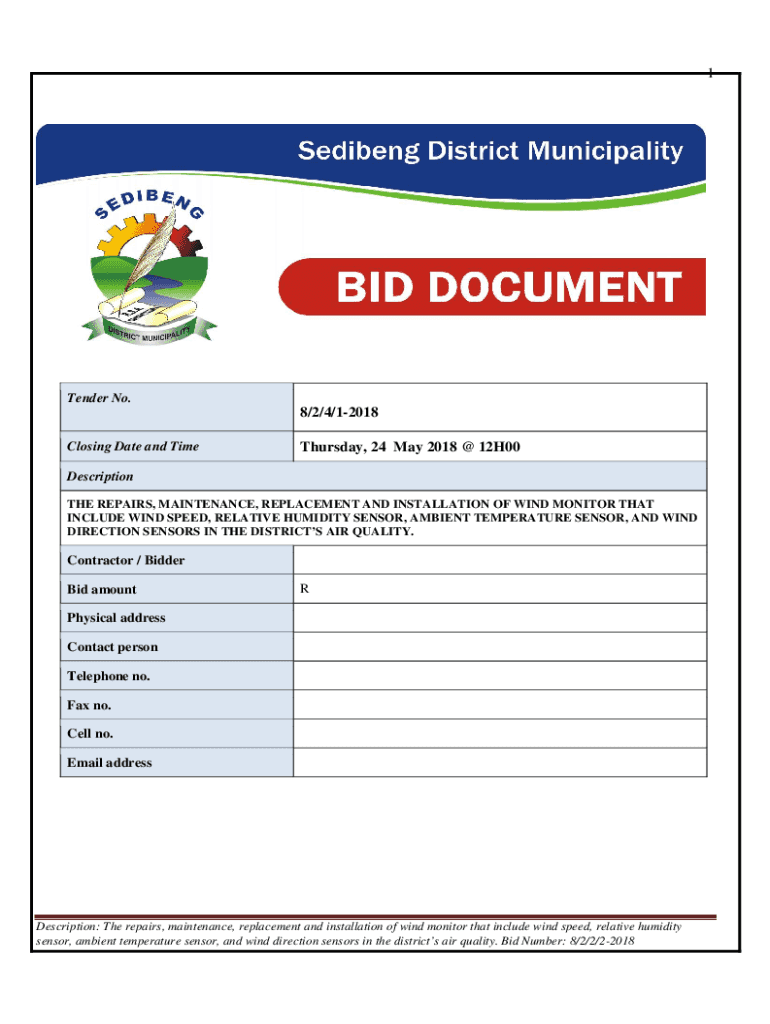 1

Sedibeng District Municipality

SEDIBENG

DISTRICT MUNICIPALITY

BID DOCUMENT

| Tender No. | 8/2/4/1-2018 |
|---|---|
| Closing Date and Time | Thursday, 24 May 2018 @ 12H00 |
| Description | |
| THE REPAIRS, MAINTENANCE, REPLACEMENT AND INSTALLATION OF WIND MONITOR THAT INCLUDE WIND SPEED, RELATIVE HUMIDITY SENSOR, AMBIENT TEMPERATURE SENSOR, AND WIND DIRECTION SENSORS IN THE DISTRICT'S AIR QUALITY. | |
| Contractor / Bidder | |
| Bid amount | R |
| Physical address | |
| Contact person | |
| Telephone no. | |
| Fax no. | |
| Cell no. | |
| Email address | |

Description: The repairs, maintenance, replacement and installation of wind monitor that include wind speed, relative humidity sensor, ambient temperature sensor, and wind direction sensors in the district's air quality. Bid Number: 8/2/2/2-2018